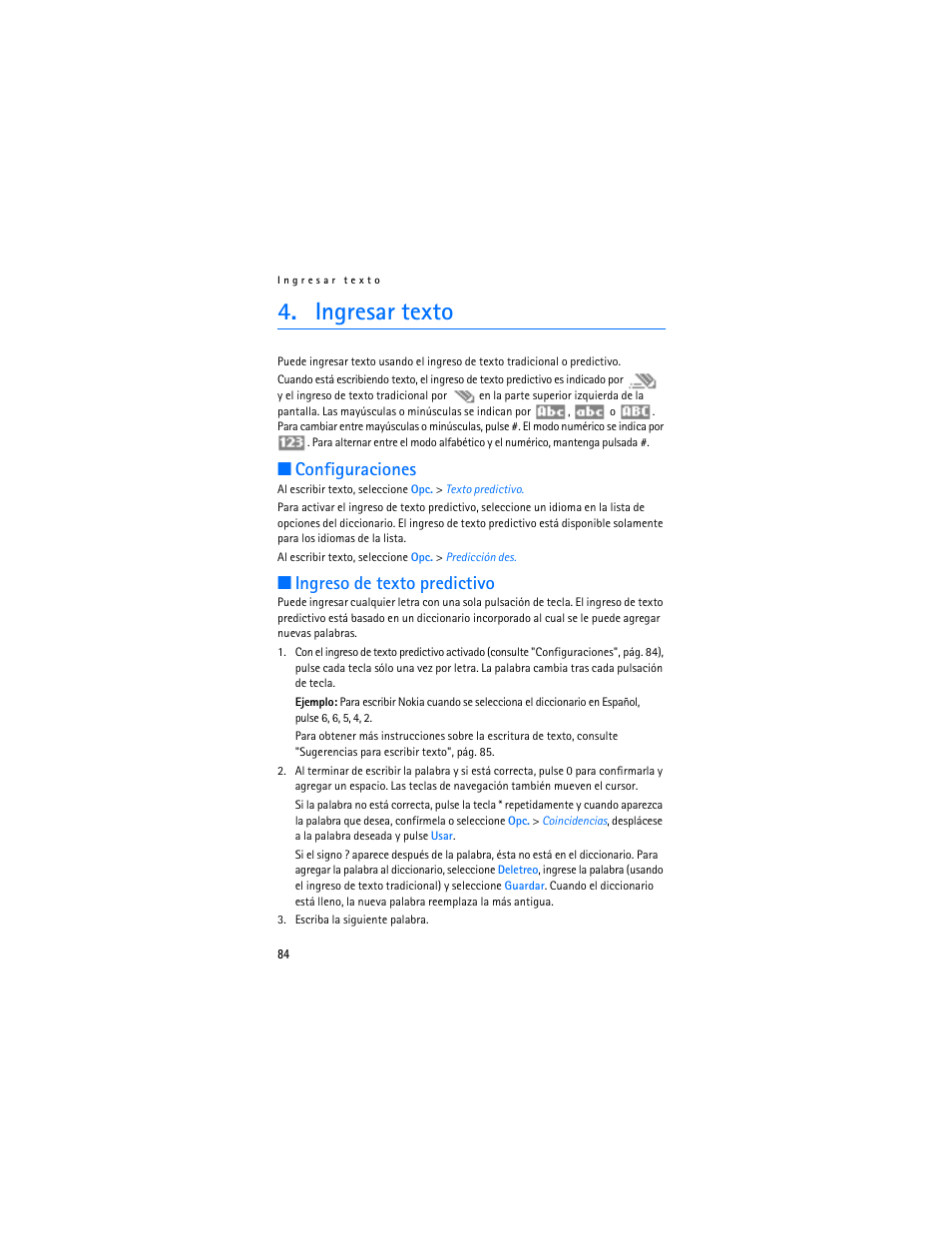 Ingresar texto

4. Ingresar texto

Puede ingresar texto usando el ingreso de texto tradicional o predictivo. Cuando está escribiendo texto, el ingreso de texto predictivo es indicado por y el ingreso de texto tradicional por en la parte superior izquierda de la pantalla. Las mayúsculas o minúsculas se indican por Abc, abc o ABC. Para cambiar entre mayúsculas o minúsculas, pulse #. El modo numérico se indica por 123. Para alternar entre el modo alfabético y el numérico, mantenga pulsada #.

Configuraciones

Al escribir texto, seleccione Opc. > Texto predictivo.

Para activar el ingreso de texto predictivo, seleccione un idioma en la lista de opciones del diccionario. El ingreso de texto predictivo está disponible solamente para los idiomas de la lista.

Al escribir texto, seleccione Opc. > Predicción des.

Ingreso de texto predictivo

Puede ingresar cualquier letra con una sola pulsación de tecla. El ingreso de texto predictivo está basado en un diccionario incorporado al cual se le puede agregar nuevas palabras.

1. Con el ingreso de texto predictivo activado (consulte "Configuraciones", pág. 84), pulse cada tecla sólo una vez por letra. La palabra cambia tras cada pulsación de tecla.

Ejemplo: Para escribir Nokia cuando se selecciona el diccionario en Español, pulse 6, 6, 5, 4, 2.

Para obtener más instrucciones sobre la escritura de texto, consulte "Sugerencias para escribir texto", pág. 85.

2. Al terminar de escribir la palabra y si está correcta, pulse 0 para confirmarla y agregar un espacio. Las teclas de navegación también mueven el cursor.

Si la palabra no está correcta, pulse la tecla * repetidamente y cuando aparezca la palabra que desea, confírmela o seleccione Opc. > Coincidencias, desplácese a la palabra deseada y pulse Usar.

Si el signo ? aparece después de la palabra, ésta no está en el diccionario. Para agregar la palabra al diccionario, seleccione Deletreo, ingrese la palabra (usando el ingreso de texto tradicional) y seleccione Guardar. Cuando el diccionario está lleno, la nueva palabra reemplaza la más antigua.

3. Escriba la siguiente palabra.

84